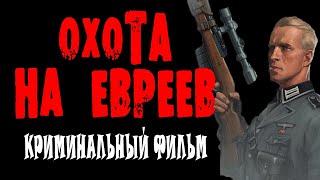 ОХОТА НА ЕВРЕЕВ

КРИМИНАЛЬНЫЙ ФИЛЬМ